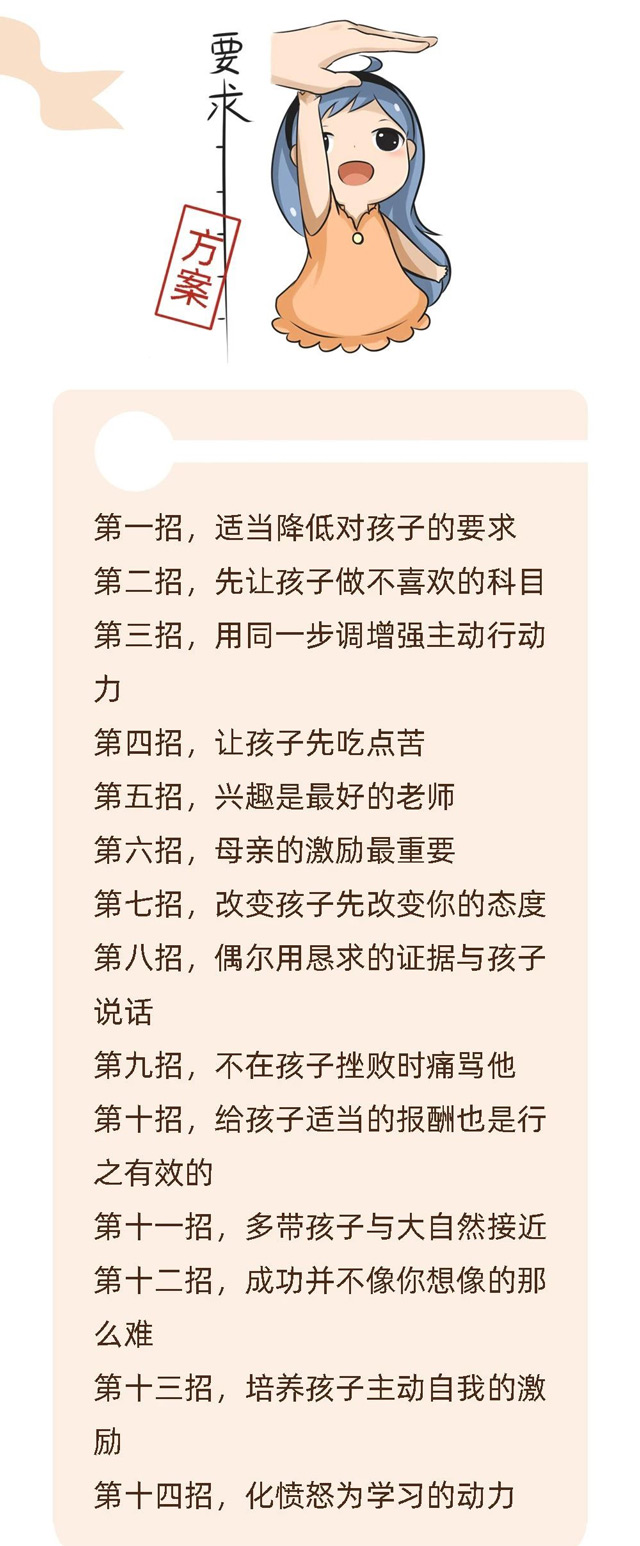 要求

方案

第一招，适当降低对孩子的要求
第二招，先让孩子做不喜欢的科目
第三招，用同一步调增强主动行动力
第四招，让孩子先吃点苦
第五招，兴趣是最好的老师
第六招，母亲的激励最重要
第七招，改变孩子先改变你的态度
第八招，偶尔用恳求的证据与孩子说话
第九招，不在孩子挫败时痛骂他
第十招，给孩子适当的报酬也是行之有效的
第十一招，多带孩子与大自然接近
第十二招，成功并不像你想像的那么难
第十三招，培养孩子主动自我的激励
第十四招，化愤怒为学习的动力